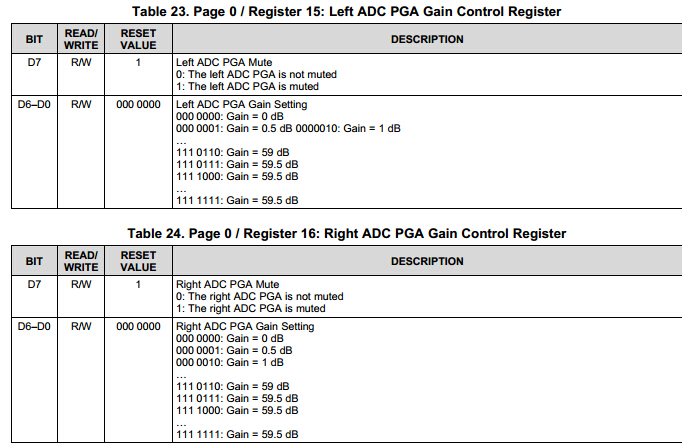 Table 23. Page 0 / Register 15: Left ADC PGA Gain Control Register

| BIT | READ/ WRITE | RESET VALUE | DESCRIPTION |
|---|---|---|---|
| D7 | R/W | 1 | Left ADC PGA Mute<br>0: The left ADC PGA is not muted<br>1: The left ADC PGA is muted |
| D6–D0 | R/W | 000 0000 | Left ADC PGA Gain Setting<br>000 0000: Gain = 0 dB<br>000 0001: Gain = 0.5 dB 0000010: Gain = 1 dB<br>…<br>111 0110: Gain = 59 dB<br>111 0111: Gain = 59.5 dB<br>111 1000: Gain = 59.5 dB<br>…<br>111 1111: Gain = 59.5 dB |

Table 24. Page 0 / Register 16: Right ADC PGA Gain Control Register

| BIT | READ/ WRITE | RESET VALUE | DESCRIPTION |
|---|---|---|---|
| D7 | R/W | 1 | Right ADC PGA Mute<br>0: The right ADC PGA is not muted<br>1: The right ADC PGA is muted |
| D6–D0 | R/W | 000 0000 | Right ADC PGA Gain Setting<br>000 0000: Gain = 0 dB<br>000 0001: Gain = 0.5 dB<br>000 0010: Gain = 1 dB<br>…<br>111 0110: Gain = 59 dB<br>111 0111: Gain = 59.5 dB<br>111 1000: Gain = 59.5 dB<br>…<br>111 1111: Gain = 59.5 dB |